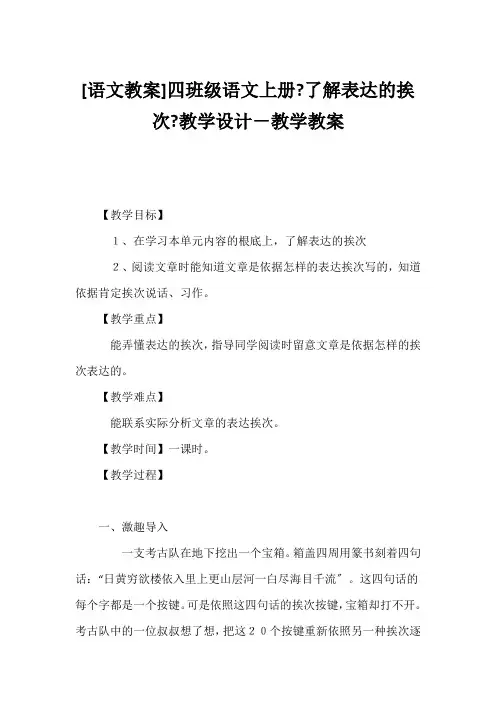 [语文教案]四班级语文上册?了解表达的挨次?教学设计－教学教案

【教学目标】

1、在学习本单元内容的根底上，了解表达的挨次

2、阅读文章时能知道文章是依据怎样的表达挨次写的，知道依据肯定挨次说话、习作。

【教学重点】

能弄懂表达的挨次，指导同学阅读时留意文章是依据怎样的挨次表达的。

【教学难点】

能联系实际分析文章的表达挨次。

【教学时间】一课时。

【教学过程】

一、激趣导入

一支考古队在地下挖出一个宝箱。箱盖四周用篆书刻着四句话：“日黄穷欲楼依入里上更山层河一白尽海目千流”。这四句话的每个字都是一个按键。可是依照这四句话的挨次按键，宝箱却打不开。考古队中的一位叔叔想了想，把这２０个按键重新依照另一种挨次逐